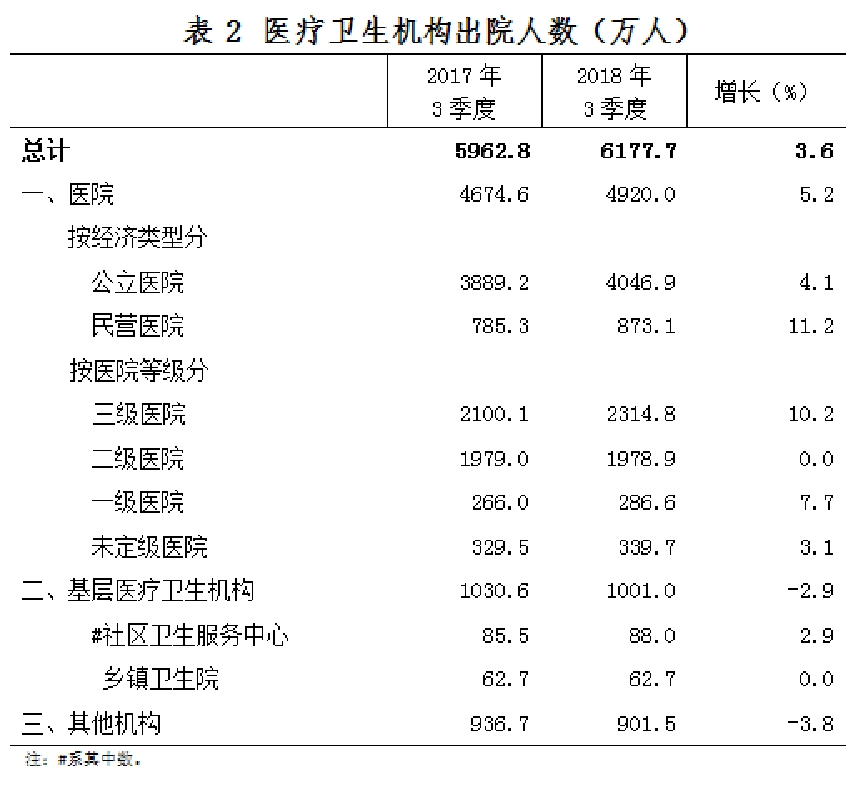 表 2 医疗卫生机构出院人数（万人）

| | 2017 年 3 季度 | 2018 年 3 季度 | 增长（%） |
|---|---|---|---|
| 总计 | 5962.8 | 6177.7 | 3.6 |
| 一、医院 | 4674.6 | 4920.0 | 5.2 |
| 按经济类型分 | | | |
| 公立医院 | 3889.2 | 4046.9 | 4.1 |
| 民营医院 | 785.3 | 873.1 | 11.2 |
| 按医院等级分 | | | |
| 三级医院 | 2100.1 | 2314.8 | 10.2 |
| 二级医院 | 1979.0 | 1978.9 | 0.0 |
| 一级医院 | 266.0 | 286.6 | 7.7 |
| 未定级医院 | 329.5 | 339.7 | 3.1 |
| 二、基层医疗卫生机构 | 1030.6 | 1001.0 | -2.9 |
| #社区卫生服务中心 | 85.5 | 88.0 | 2.9 |
| 乡镇卫生院 | 62.7 | 62.7 | 0.0 |
| 三、其他机构 | 936.7 | 901.5 | -3.8 |

注：#系其中数。